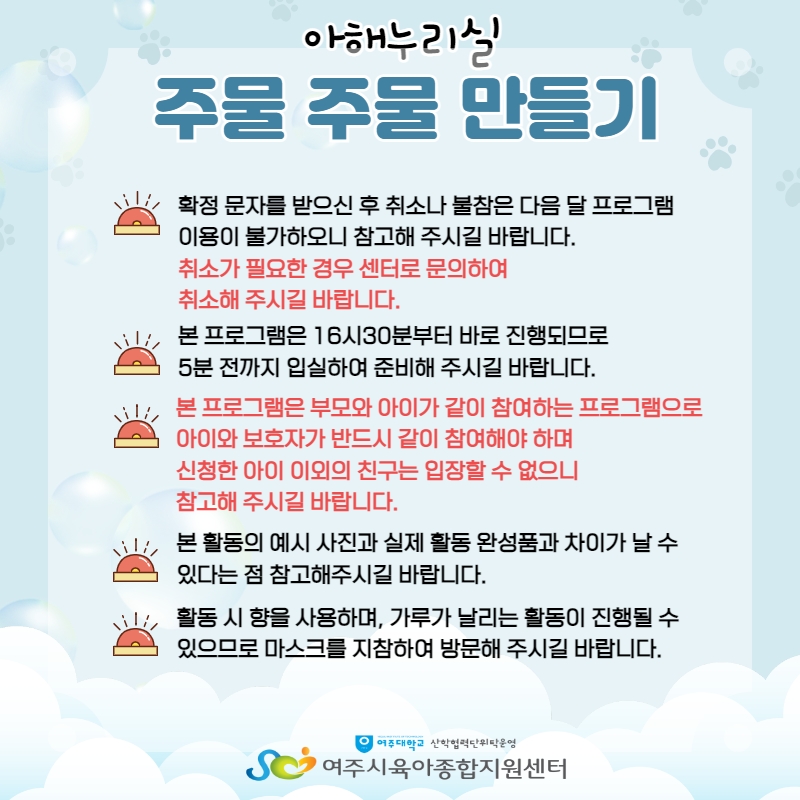 아해누리실

주물 주물 만들기

확정 문자를 받으신 후 취소나 불참은 다음 달 프로그램 이용이 불가하오니 참고해 주시길 바랍니다.

취소가 필요한 경우 센터로 문의하여 취소해 주시길 바랍니다.

본 프로그램은 16시30분부터 바로 진행되므로 5분 전까지 입실하여 준비해 주시길 바랍니다.

본 프로그램은 부모와 아이가 같이 참여하는 프로그램으로 아이와 보호자가 반드시 같이 참여해야 하며 신청한 아이 이외의 친구는 입장할 수 없으니 참고해 주시길 바랍니다.

본 활동의 예시 사진과 실제 활동 완성품과 차이가 날 수 있다는 점 참고해주시길 바랍니다.

활동 시 향을 사용하며, 가루가 날리는 활동이 진행될 수 있으므로 마스크를 지참하여 방문해 주시길 바랍니다.

여주대학교 산학협력단위탁운영
여주시육아종합지원센터